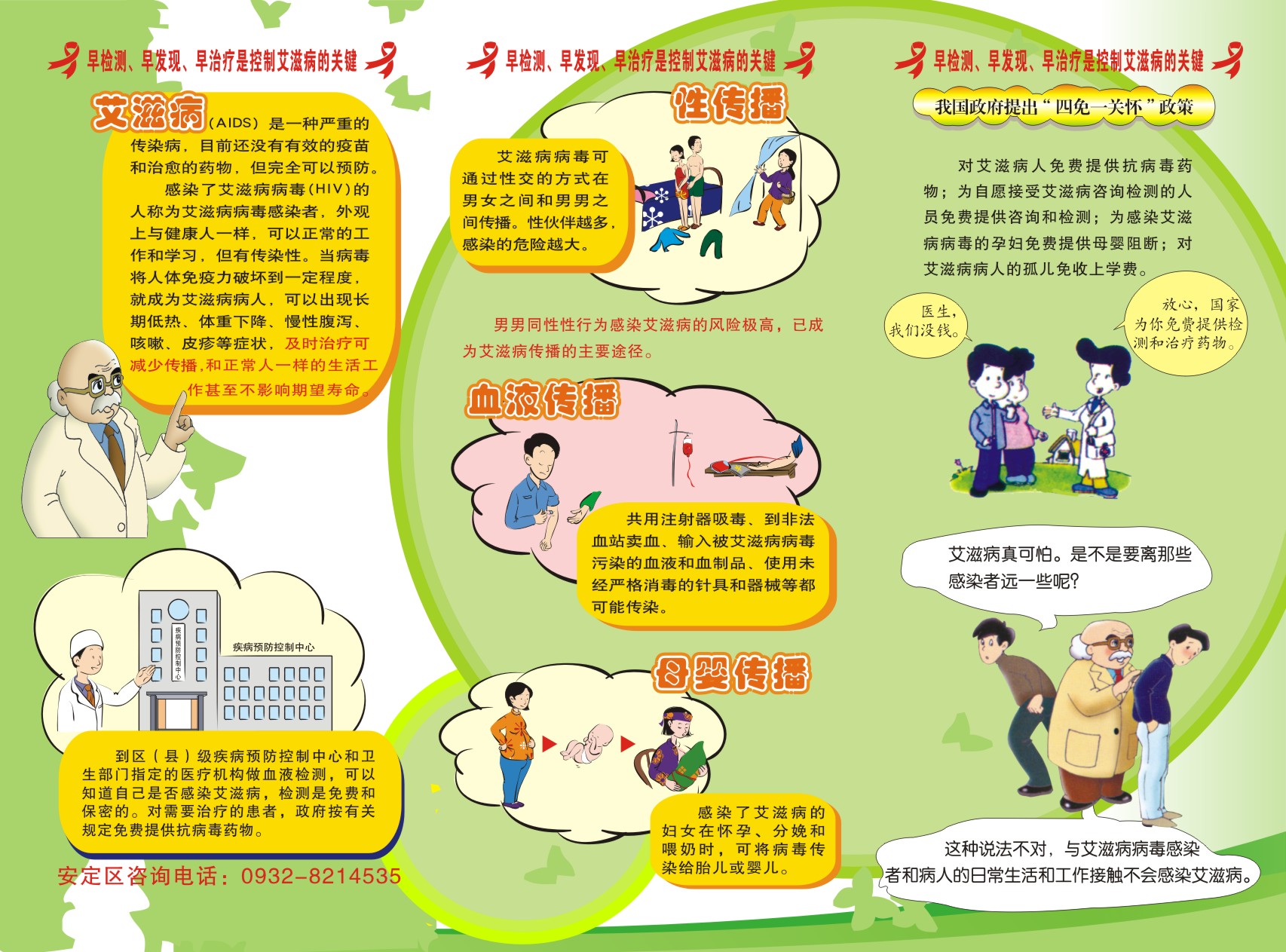 早检测、早发现、早治疗是控制艾滋病的关键

艾滋病(AIDS)是一种严重的传染病，目前还没有有效的疫苗和治愈的药物，但完全可以预防。

感染了艾滋病病毒(HIV)的人称为艾滋病病毒感染者，外观上与健康人一样，可以正常的工作和学习，但有传染性。当病毒将人体免疫力破坏到一定程度，就成为艾滋病病人，可以出现长期低热、体重下降、慢性腹泻、咳嗽、皮疹等症状，及时治疗可减少传播,和正常人一样的生活工作甚至不影响期望寿命。

疾病预防控制中心

疾病预防控制中心

到区（县）级疾病预防控制中心和卫生部门指定的医疗机构做血液检测，可以知道自己是否感染艾滋病，检测是免费和保密的。对需要治疗的患者，政府按有关规定免费提供抗病毒药物。

安定区咨询电话：0932-8214535

早检测、早发现、早治疗是控制艾滋病的关键

性传播

艾滋病病毒可通过性交的方式在男女之间和男男之间传播。性伙伴越多，感染的危险越大。

男男同性性行为感染艾滋病的风险极高，已成为艾滋病传播的主要途径。

血液传播

共用注射器吸毒、到非法血站卖血、输入被艾滋病病毒污染的血液和血制品、使用未经严格消毒的针具和器械等都可能传染。

母婴传播

感染了艾滋病的妇女在怀孕、分娩和喂奶时，可将病毒传染给胎儿或婴儿。

早检测、早发现、早治疗是控制艾滋病的关键

我国政府提出“四免一关怀”政策

对艾滋病人免费提供抗病毒药物；为自愿接受艾滋病咨询检测的人员免费提供咨询和检测；为感染艾滋病病毒的孕妇免费提供母婴阻断；对艾滋病病人的孤儿免收上学费。

医生，我们没钱。

放心，国家为你免费提供检测和治疗药物。

艾滋病真可怕。是不是要离那些感染者远一些呢?

这种说法不对，与艾滋病病毒感染者和病人的日常生活和工作接触不会感染艾滋病。